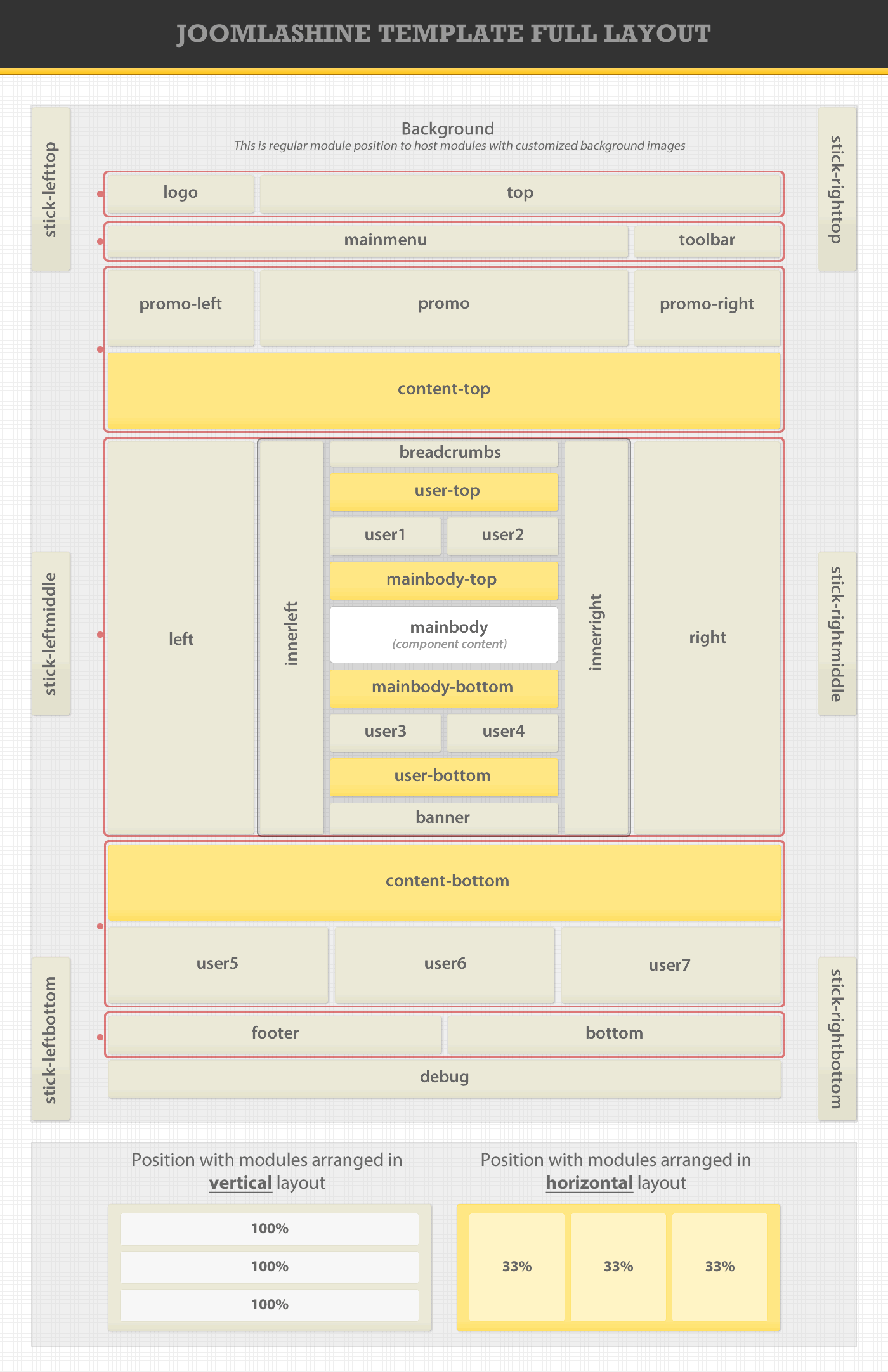 JOOMLASHINE TEMPLATE FULL LAYOUT

stick-lefttop

Background
This is regular module position to host modules with customized background images

stick-righttop

logo

top

mainmenu

toolbar

promo-left

promo

promo-right

content-top

stick-leftmiddle

left

innerleft

breadcrumbs

user-top

user1

user2

mainbody-top

mainbody
(component content)

mainbody-bottom

user3

user4

user-bottom

banner

innerright

right

stick-rightmiddle

content-bottom

user5

user6

user7

stick-leftbottom

footer

bottom

debug

stick-rightbottom

Position with modules arranged in vertical layout

100%

100%

100%

Position with modules arranged in horizontal layout

33%

33%

33%